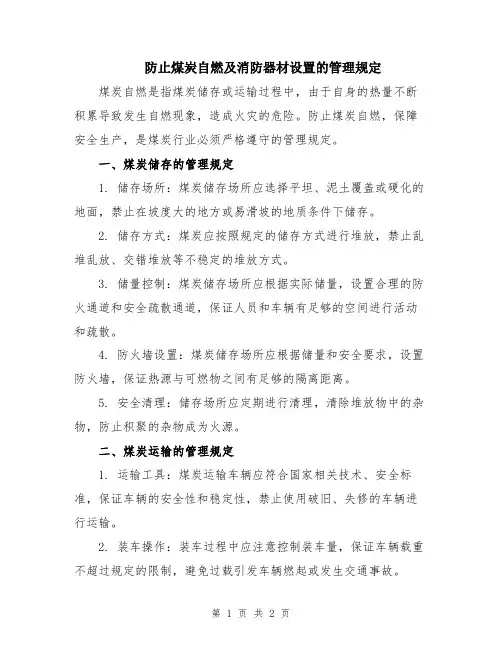 防止煤炭自燃及消防器材设置的管理规定

煤炭自燃是指煤炭储存或运输过程中，由于自身的热量不断积累导致发生自燃现象，造成火灾的危险。防止煤炭自燃，保障安全生产，是煤炭行业必须严格遵守的管理规定。

一、煤炭储存的管理规定

1. 储存场所：煤炭储存场所应选择平坦、泥土覆盖或硬化的地面，禁止在坡度大的地方或易滑坡的地质条件下储存。

2. 储存方式：煤炭应按照规定的储存方式进行堆放，禁止乱堆乱放、交错堆放等不稳定的堆放方式。

3. 储量控制：煤炭储存场所应根据实际储量，设置合理的防火通道和安全疏散通道，保证人员和车辆有足够的空间进行活动和疏散。

4. 防火墙设置：煤炭储存场所应根据储量和安全要求，设置防火墙，保证热源与可燃物之间有足够的隔离距离。

5. 安全清理：储存场所应定期进行清理，清除堆放物中的杂物，防止积聚的杂物成为火源。

二、煤炭运输的管理规定

1. 运输工具：煤炭运输车辆应符合国家相关技术、安全标准，保证车辆的安全性和稳定性，禁止使用破旧、失修的车辆进行运输。

2. 装车操作：装车过程中应注意控制装车量，保证车辆载重不超过规定的限制，避免过载引发车辆燃起或发生交通事故。

第 1 页 共 2 页